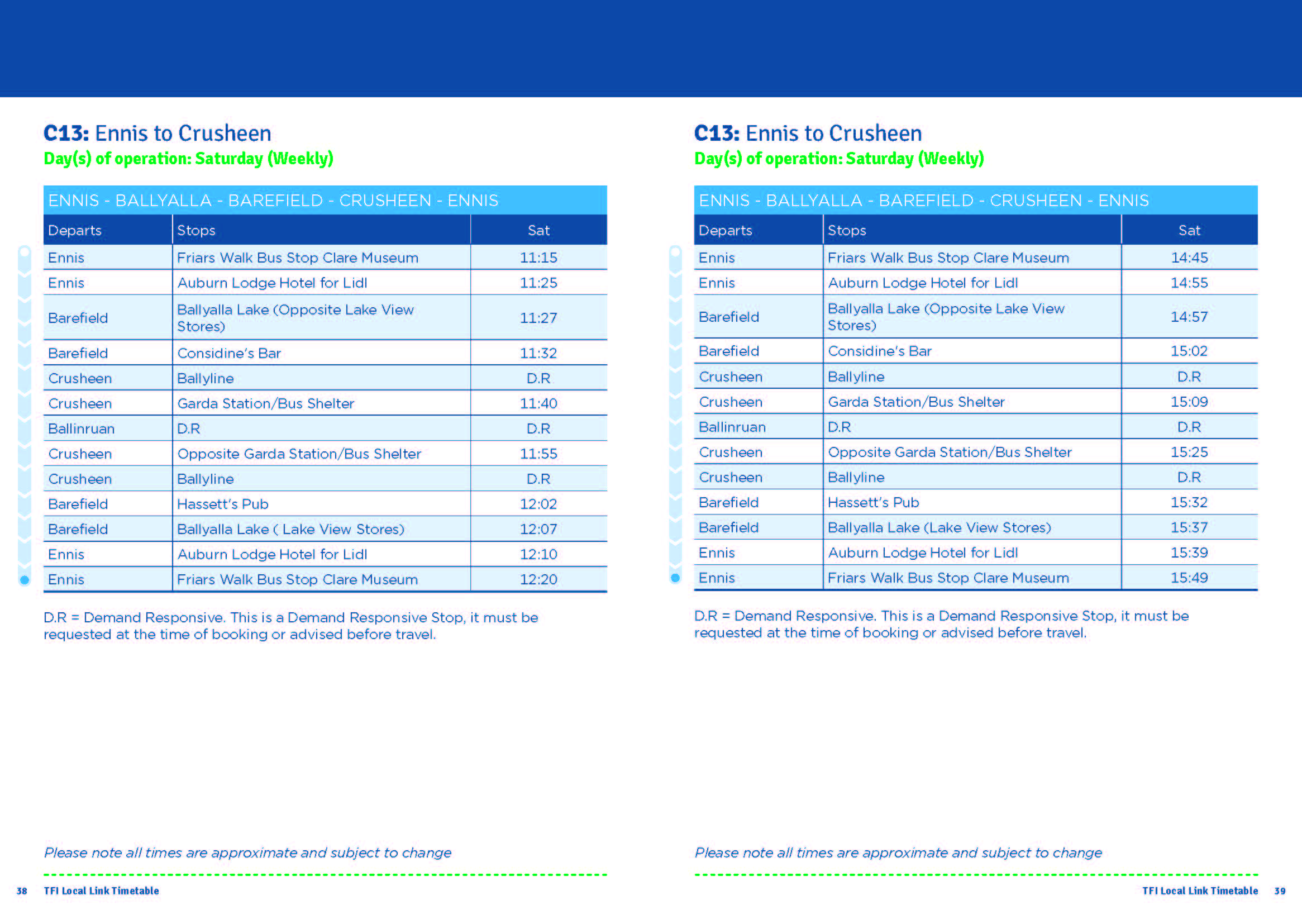 C13: Ennis to Crusheen
Day(s) of operation: Saturday (Weekly)

ENNIS - BALLYALLA - BAREFIELD - CRUSHEEN - ENNIS

| Departs | Stops | Sat |
|---|---|---|
| Ennis | Friars Walk Bus Stop Clare Museum | 11:15 |
| Ennis | Auburn Lodge Hotel for Lidl | 11:25 |
| Barefield | Ballyalla Lake (Opposite Lake View Stores) | 11:27 |
| Barefield | Considine's Bar | 11:32 |
| Crusheen | Ballyline | D.R |
| Crusheen | Garda Station/Bus Shelter | 11:40 |
| Ballinruan | D.R | D.R |
| Crusheen | Opposite Garda Station/Bus Shelter | 11:55 |
| Crusheen | Ballyline | D.R |
| Barefield | Hassett's Pub | 12:02 |
| Barefield | Ballyalla Lake ( Lake View Stores) | 12:07 |
| Ennis | Auburn Lodge Hotel for Lidl | 12:10 |
| Ennis | Friars Walk Bus Stop Clare Museum | 12:20 |

D.R = Demand Responsive. This is a Demand Responsive Stop, it must be requested at the time of booking or advised before travel.

Please note all times are approximate and subject to change

38 TFI Local Link Timetable

C13: Ennis to Crusheen
Day(s) of operation: Saturday (Weekly)

ENNIS - BALLYALLA - BAREFIELD - CRUSHEEN - ENNIS

| Departs | Stops | Sat |
|---|---|---|
| Ennis | Friars Walk Bus Stop Clare Museum | 14:45 |
| Ennis | Auburn Lodge Hotel for Lidl | 14:55 |
| Barefield | Ballyalla Lake (Opposite Lake View Stores) | 14:57 |
| Barefield | Considine's Bar | 15:02 |
| Crusheen | Ballyline | D.R |
| Crusheen | Garda Station/Bus Shelter | 15:09 |
| Ballinruan | D.R | D.R |
| Crusheen | Opposite Garda Station/Bus Shelter | 15:25 |
| Crusheen | Ballyline | D.R |
| Barefield | Hassett's Pub | 15:32 |
| Barefield | Ballyalla Lake (Lake View Stores) | 15:37 |
| Ennis | Auburn Lodge Hotel for Lidl | 15:39 |
| Ennis | Friars Walk Bus Stop Clare Museum | 15:49 |

D.R = Demand Responsive. This is a Demand Responsive Stop, it must be requested at the time of booking or advised before travel.

Please note all times are approximate and subject to change

TFI Local Link Timetable 39